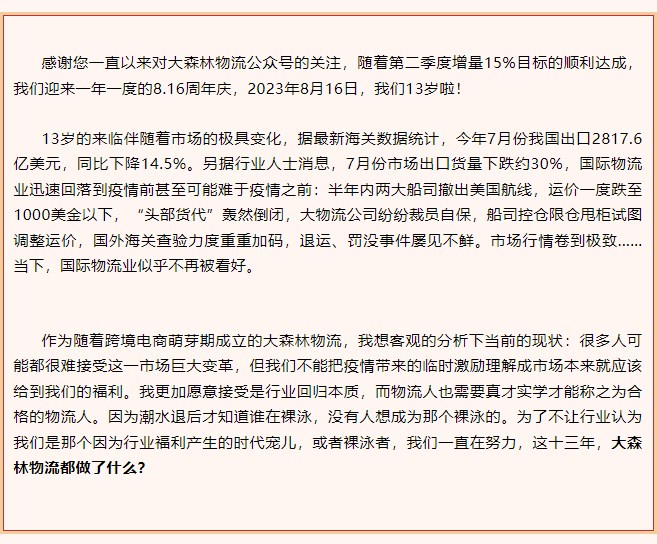 感谢您一直以来对大森林物流公众号的关注，随着第二季度增量15%目标的顺利达成，我们迎来一年一度的8.16周年庆，2023年8月16日，我们13岁啦！

13岁的来临伴随着市场的极具变化，据最新海关数据统计，今年7月份我国出口2817.6亿美元，同比下降14.5%。另据行业人士消息，7月份市场出口货量下跌约30%，国际物流业迅速回落到疫情前甚至可能难于疫情之前：半年内两大船司撤出美国航线，运价一度跌至1000美金以下，“头部货代”轰然倒闭，大物流公司纷纷裁员自保，船司控仓限仓甩柜试图调整运价，国外海关查验力度重重加码，退运、罚没事件屡见不鲜。市场行情卷到极致……当下，国际物流业似乎不再被看好。

作为随着跨境电商萌芽期成立的大森林物流，我想客观的分析下当前的现状：很多人可能都很难接受这一市场巨大变革，但我们不能把疫情带来的临时激励理解成市场本来就应该给到我们的福利。我更加愿意接受是行业回归本质，而物流人也需要真才实学才能称之为合格的物流人。因为潮水退后才知道谁在裸泳，没有人想成为那个裸泳的。为了不让行业认为我们是那个因为行业福利产生的时代宠儿，或者裸泳者，我们一直在努力，这十三年，大森林物流都做了什么？